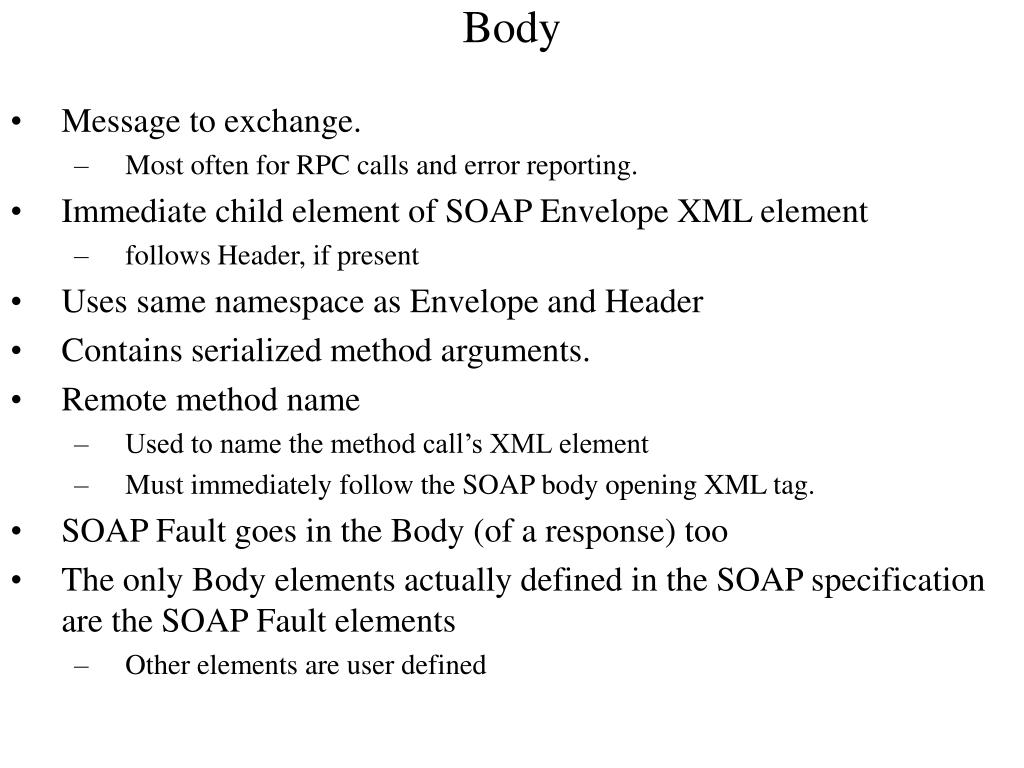 Body

• Message to exchange.
– Most often for RPC calls and error reporting.
• Immediate child element of SOAP Envelope XML element
– follows Header, if present
• Uses same namespace as Envelope and Header
• Contains serialized method arguments.
• Remote method name
– Used to name the method call’s XML element
– Must immediately follow the SOAP body opening XML tag.
• SOAP Fault goes in the Body (of a response) too
• The only Body elements actually defined in the SOAP specification are the SOAP Fault elements
– Other elements are user defined